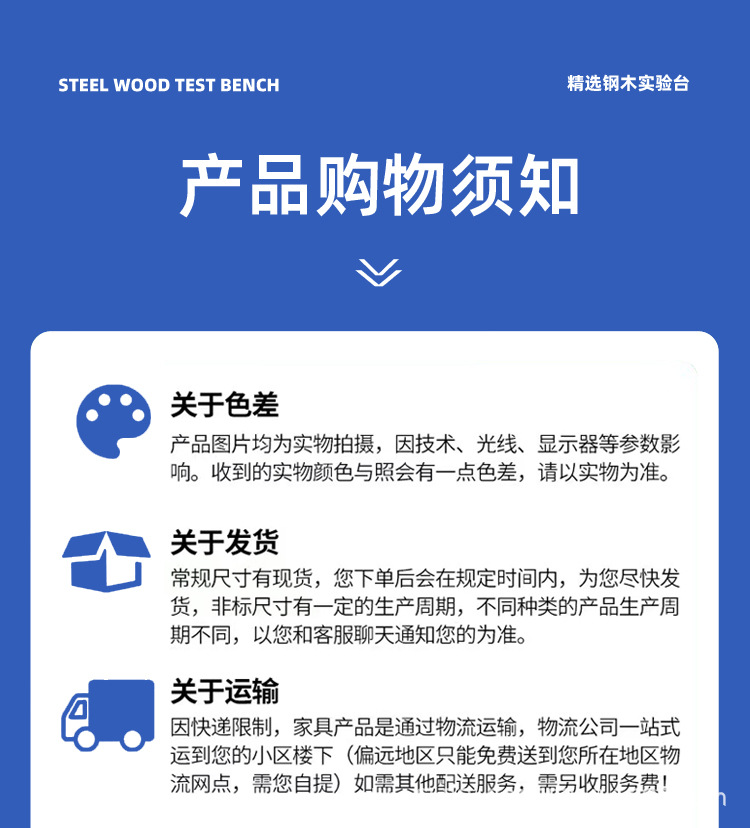 STEEL WOOD TEST BENCH

精选钢木实验台

产品购物须知

关于色差

产品图片均为实物拍摄，因技术、光线、显示器等参数影响。收到的实物颜色与照会有一点色差，请以实物为准。

关于发货

常规尺寸有现货，您下单后会在规定时间内，为您尽快发货，非标尺寸有一定的生产周期，不同种类的产品生产周期不同，以您和客服聊天通知您的为准。

关于运输

因快递限制，家具产品是通过物流运输，物流公司一站式运到您的小区楼下（偏远地区只能免费送到您所在地区物流网点，需您自提）如需其他配送服务，需另收服务费！